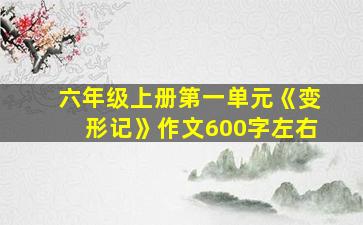 六年级上册第一单元《变形记》作文600字左右